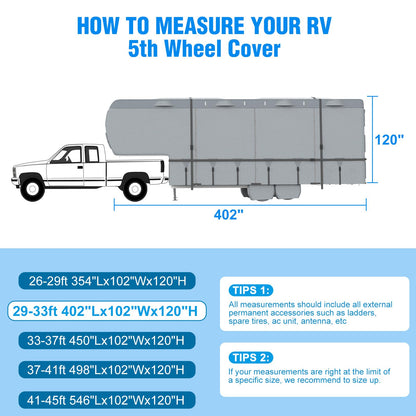 HOW TO MEASURE YOUR RV
5th Wheel Cover

120"

402"

26-29ft 354"Lx102"Wx120"H

29-33ft 402"Lx102"Wx120"H

33-37ft 450"Lx102"Wx120"H

37-41ft 498"Lx102"Wx120"H

41-45ft 546"Lx102"Wx120"H

TIPS 1:
All measurements should include all external permanent accessories such as ladders, spare tires, ac unit, antenna, etc

TIPS 2:
If your measurements are right at the limit of a specific size, we recommend to size up.